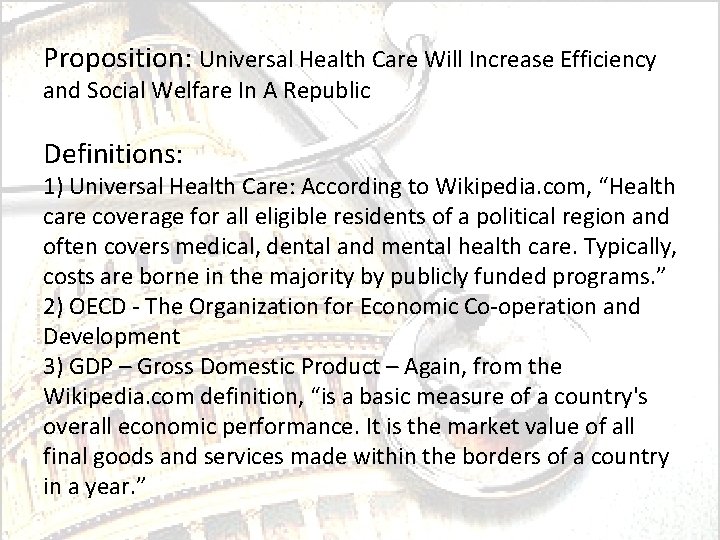 Proposition: Universal Health Care Will Increase Efficiency and Social Welfare In A Republic

Definitions:
1) Universal Health Care: According to Wikipedia.com, "Health care coverage for all eligible residents of a political region and often covers medical, dental and mental health care. Typically, costs are borne in the majority by publicly funded programs."
2) OECD - The Organization for Economic Co-operation and Development
3) GDP – Gross Domestic Product – Again, from the Wikipedia.com definition, "is a basic measure of a country's overall economic performance. It is the market value of all final goods and services made within the borders of a country in a year."